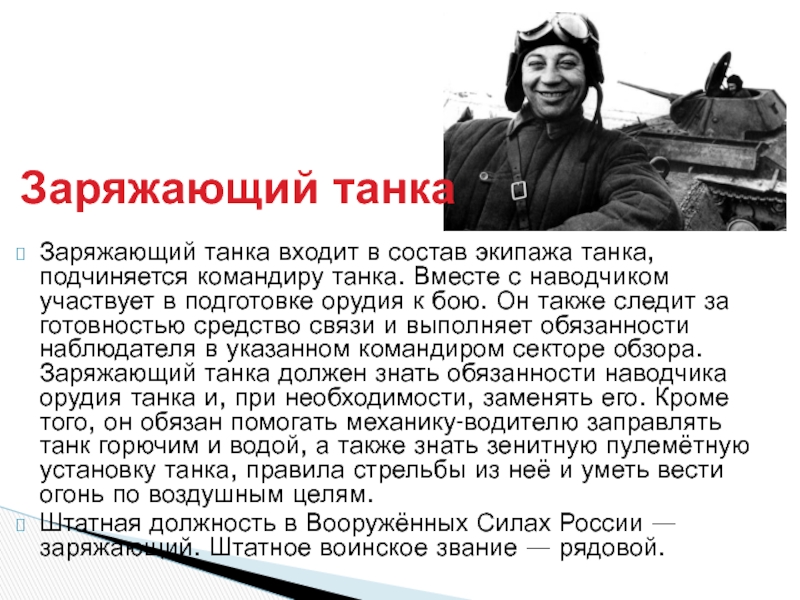 Заряжающий танка

Заряжающий танка входит в состав экипажа танка, подчиняется командиру танка. Вместе с наводчиком участвует в подготовке орудия к бою. Он также следит за готовностью средство связи и выполняет обязанности наблюдателя в указанном командиром секторе обзора. Заряжающий танка должен знать обязанности наводчика орудия танка и, при необходимости, заменять его. Кроме того, он обязан помогать механику-водителю заправлять танк горючим и водой, а также знать зенитную пулемётную установку танка, правила стрельбы из неё и уметь вести огонь по воздушным целям.

Штатная должность в Вооружённых Силах России — заряжающий. Штатное воинское звание — рядовой.